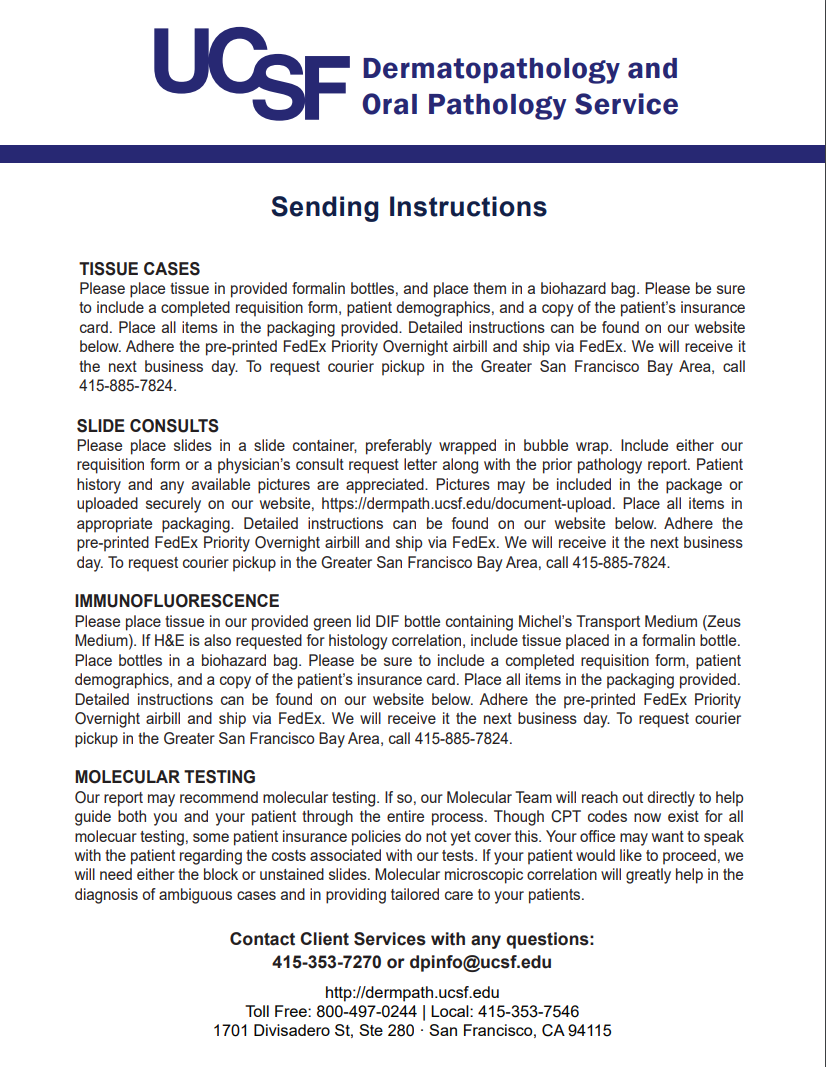 UCSF Dermatopathology and Oral Pathology Service

Sending Instructions

TISSUE CASES
Please place tissue in provided formalin bottles, and place them in a biohazard bag. Please be sure to include a completed requisition form, patient demographics, and a copy of the patient's insurance card. Place all items in the packaging provided. Detailed instructions can be found on our website below. Adhere the pre-printed FedEx Priority Overnight airbill and ship via FedEx. We will receive it the next business day. To request courier pickup in the Greater San Francisco Bay Area, call 415-885-7824.

SLIDE CONSULTS
Please place slides in a slide container, preferably wrapped in bubble wrap. Include either our requisition form or a physician's consult request letter along with the prior pathology report. Patient history and any available pictures are appreciated. Pictures may be included in the package or uploaded securely on our website, https://dermpath.ucsf.edu/document-upload. Place all items in appropriate packaging. Detailed instructions can be found on our website below. Adhere the pre-printed FedEx Priority Overnight airbill and ship via FedEx. We will receive it the next business day. To request courier pickup in the Greater San Francisco Bay Area, call 415-885-7824.

IMMUNOFLUORESCENCE
Please place tissue in our provided green lid DIF bottle containing Michel's Transport Medium (Zeus Medium). If H&E is also requested for histology correlation, include tissue placed in a formalin bottle. Place bottles in a biohazard bag. Please be sure to include a completed requisition form, patient demographics, and a copy of the patient's insurance card. Place all items in the packaging provided. Detailed instructions can be found on our website below. Adhere the pre-printed FedEx Priority Overnight airbill and ship via FedEx. We will receive it the next business day. To request courier pickup in the Greater San Francisco Bay Area, call 415-885-7824.

MOLECULAR TESTING
Our report may recommend molecular testing. If so, our Molecular Team will reach out directly to help guide both you and your patient through the entire process. Though CPT codes now exist for all molecuar testing, some patient insurance policies do not yet cover this. Your office may want to speak with the patient regarding the costs associated with our tests. If your patient would like to proceed, we will need either the block or unstained slides. Molecular microscopic correlation will greatly help in the diagnosis of ambiguous cases and in providing tailored care to your patients.

Contact Client Services with any questions:
415-353-7270 or dpinfo@ucsf.edu

http://dermpath.ucsf.edu
Toll Free: 800-497-0244 | Local: 415-353-7546
1701 Divisadero St, Ste 280 · San Francisco, CA 94115